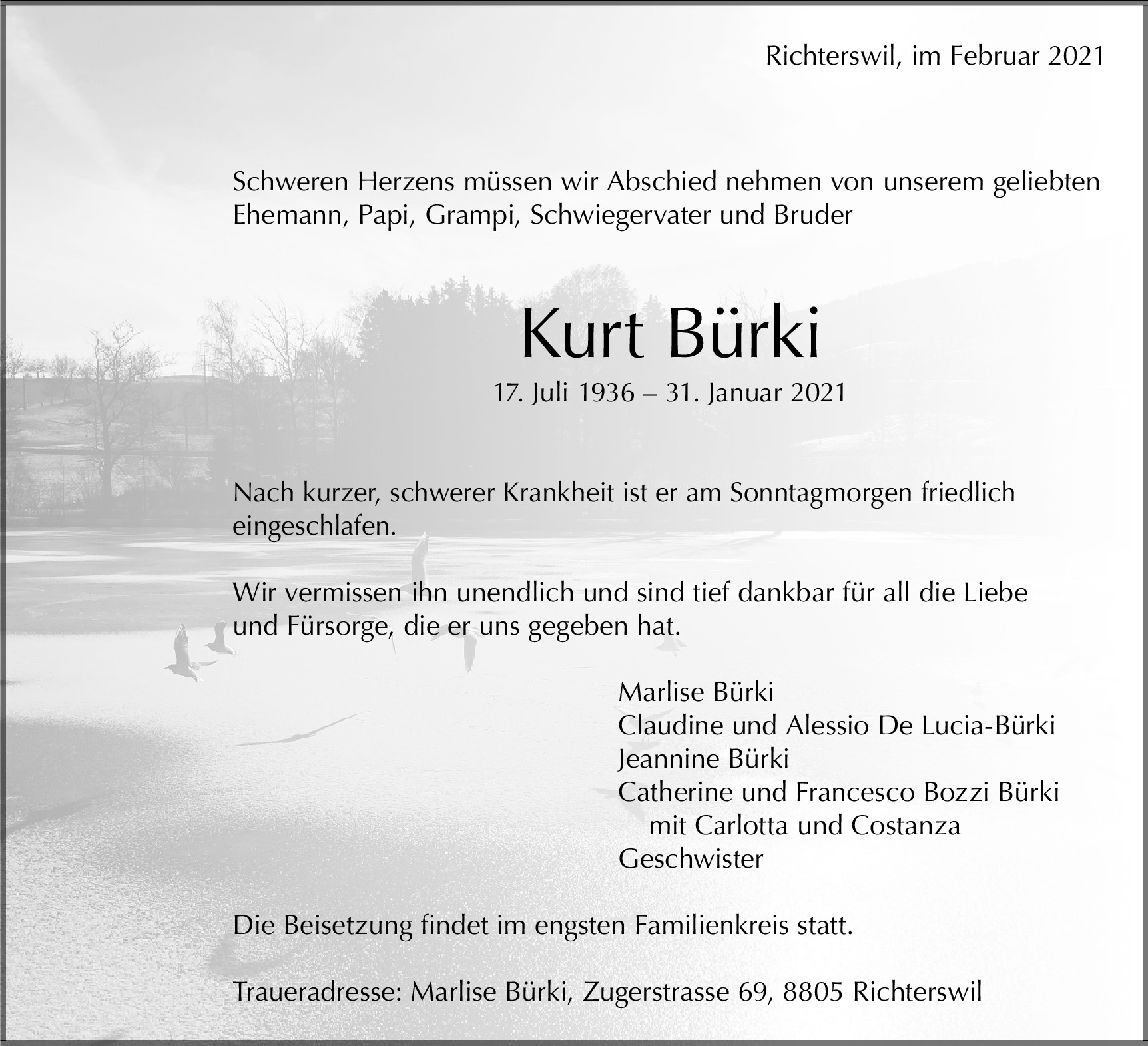 Richterswil, im Februar 2021

Schweren Herzens müssen wir Abschied nehmen von unserem geliebten Ehemann, Papi, Grampi, Schwiegervater und Bruder

Kurt Bürki

17. Juli 1936 – 31. Januar 2021

Nach kurzer, schwerer Krankheit ist er am Sonntagmorgen friedlich eingeschlafen.

Wir vermissen ihn unendlich und sind tief dankbar für all die Liebe und Fürsorge, die er uns gegeben hat.

Marlise Bürki
Claudine und Alessio De Lucia-Bürki
Jeannine Bürki
Catherine und Francesco Bozzi Bürki
mit Carlotta und Costanza
Geschwister

Die Beisetzung findet im engsten Familienkreis statt.

Traueradresse: Marlise Bürki, Zugerstrasse 69, 8805 Richterswil